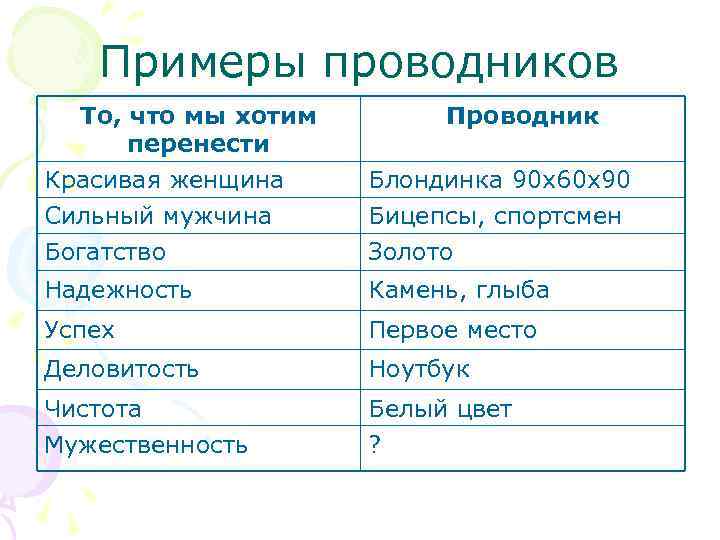 Примеры проводников

| То, что мы хотим перенести | Проводник |
|---|---|
| Красивая женщина | Блондинка 90х60х90 |
| Сильный мужчина | Бицепсы, спортсмен |
| Богатство | Золото |
| Надежность | Камень, глыба |
| Успех | Первое место |
| Деловитость | Ноутбук |
| Чистота | Белый цвет |
| Мужественность | ? |